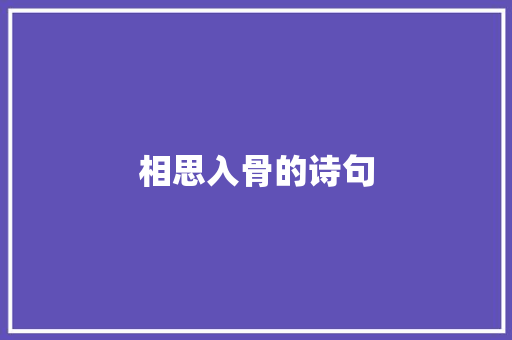 相思入骨的诗句